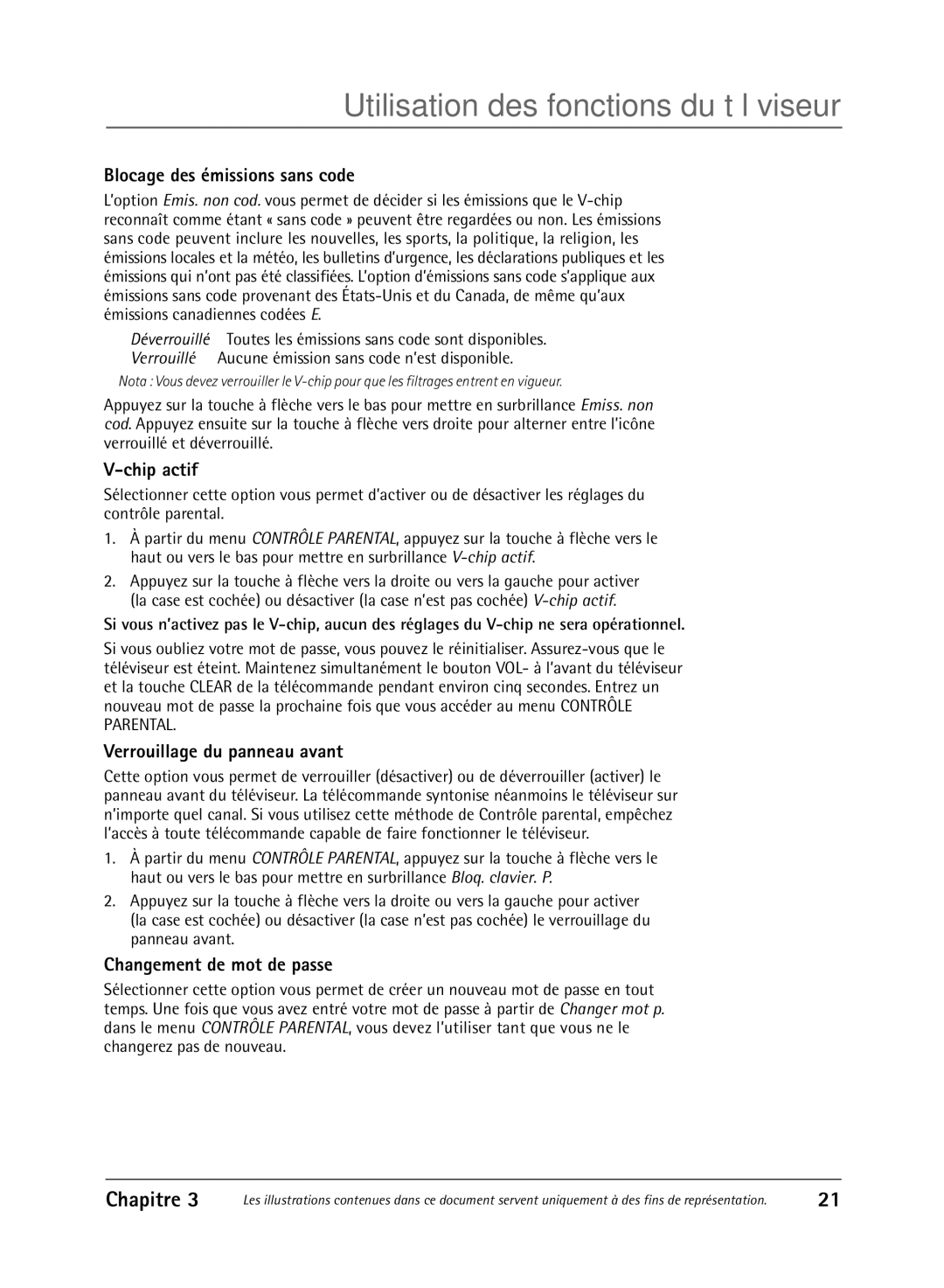 Utilisation des fonctions du t l viseur

Blocage des émissions sans code

L'option Emis. non cod. vous permet de décider si les émissions que le V-chip reconnaît comme étant « sans code » peuvent être regardées ou non. Les émissions sans code peuvent inclure les nouvelles, les sports, la politique, la religion, les émissions locales et la météo, les bulletins d'urgence, les déclarations publiques et les émissions qui n'ont pas été classifiées. L'option d'émissions sans code s'applique aux émissions sans code provenant des États-Unis et du Canada, de même qu'aux émissions canadiennes codées E.

Déverrouillé Toutes les émissions sans code sont disponibles.
Verrouillé Aucune émission sans code n'est disponible.

Nota : Vous devez verrouiller le V-chip pour que les filtrages entrent en vigueur.

Appuyez sur la touche à flèche vers le bas pour mettre en surbrillance Emiss. non cod. Appuyez ensuite sur la touche à flèche vers droite pour alterner entre l'icône verrouillé et déverrouillé.

V-chip actif

Sélectionner cette option vous permet d'activer ou de désactiver les réglages du contrôle parental.

1. À partir du menu CONTRÔLE PARENTAL, appuyez sur la touche à flèche vers le haut ou vers le bas pour mettre en surbrillance V-chip actif.

2. Appuyez sur la touche à flèche vers la droite ou vers la gauche pour activer (la case est cochée) ou désactiver (la case n'est pas cochée) V-chip actif.

Si vous n'activez pas le V-chip, aucun des réglages du V-chip ne sera opérationnel.

Si vous oubliez votre mot de passe, vous pouvez le réinitialiser. Assurez-vous que le téléviseur est éteint. Maintenez simultanément le bouton VOL- à l'avant du téléviseur et la touche CLEAR de la télécommande pendant environ cinq secondes. Entrez un nouveau mot de passe la prochaine fois que vous accéder au menu CONTRÔLE PARENTAL.

Verrouillage du panneau avant

Cette option vous permet de verrouiller (désactiver) ou de déverrouiller (activer) le panneau avant du téléviseur. La télécommande syntonise néanmoins le téléviseur sur n'importe quel canal. Si vous utilisez cette méthode de Contrôle parental, empêchez l'accès à toute télécommande capable de faire fonctionner le téléviseur.

1. À partir du menu CONTRÔLE PARENTAL, appuyez sur la touche à flèche vers le haut ou vers le bas pour mettre en surbrillance Bloq. clavier. P.

2. Appuyez sur la touche à flèche vers la droite ou vers la gauche pour activer (la case est cochée) ou désactiver (la case n'est pas cochée) le verrouillage du panneau avant.

Changement de mot de passe

Sélectionner cette option vous permet de créer un nouveau mot de passe en tout temps. Une fois que vous avez entré votre mot de passe à partir de Changer mot p. dans le menu CONTRÔLE PARENTAL, vous devez l'utiliser tant que vous ne le changerez pas de nouveau.

Chapitre 3 Les illustrations contenues dans ce document servent uniquement à des fins de représentation. 21